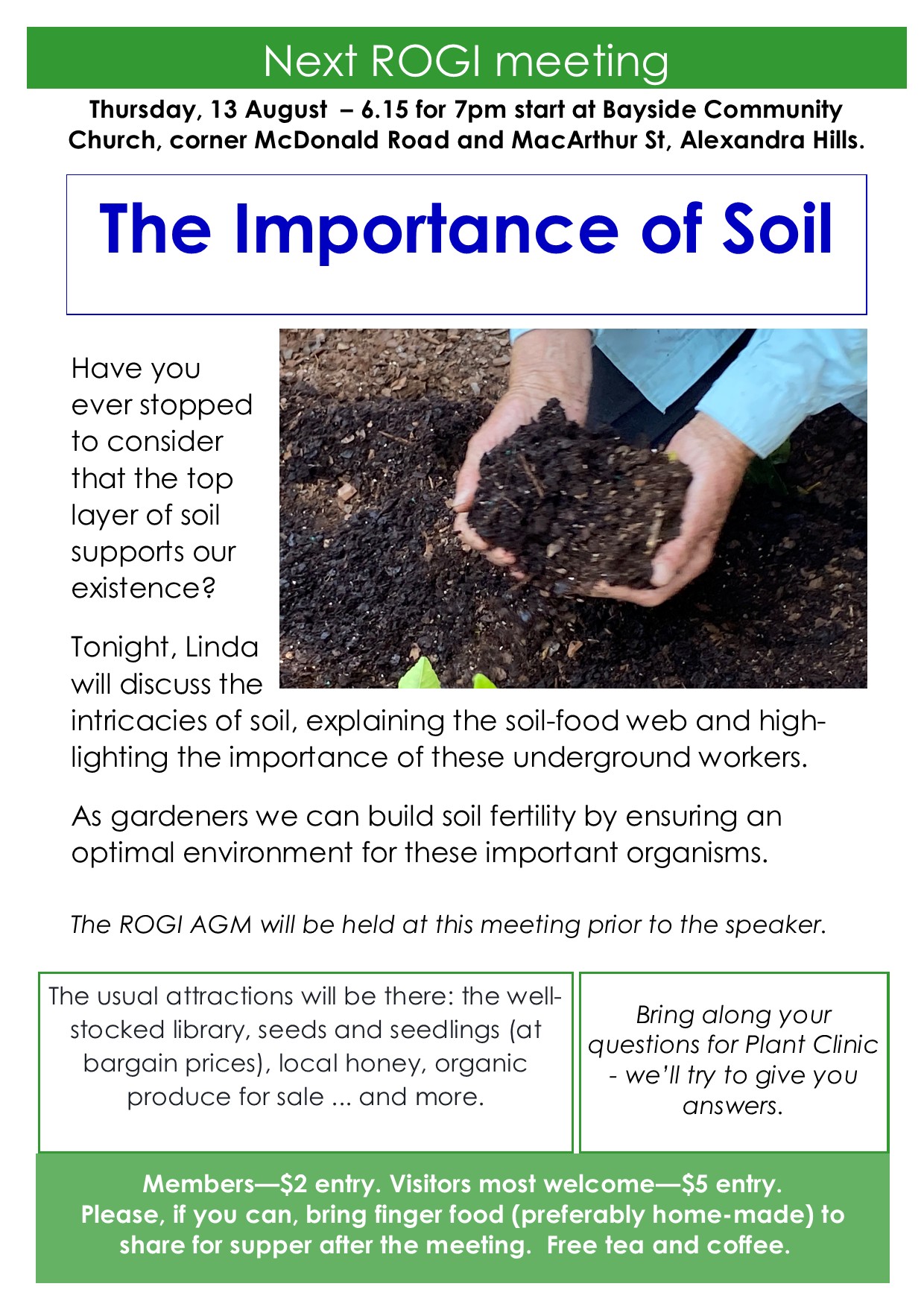 Next ROGI meeting

Thursday, 13 August – 6.15 for 7pm start at Bayside Community Church, corner McDonald Road and MacArthur St, Alexandra Hills.

The Importance of Soil

Have you ever stopped to consider that the top layer of soil supports our existence?

Tonight, Linda will discuss the intricacies of soil, explaining the soil-food web and highlighting the importance of these underground workers.

As gardeners we can build soil fertility by ensuring an optimal environment for these important organisms.

The ROGI AGM will be held at this meeting prior to the speaker.

The usual attractions will be there: the well-stocked library, seeds and seedlings (at bargain prices), local honey, organic produce for sale ... and more.

Bring along your questions for Plant Clinic - we'll try to give you answers.

Members—$2 entry. Visitors most welcome—$5 entry. Please, if you can, bring finger food (preferably home-made) to share for supper after the meeting. Free tea and coffee.